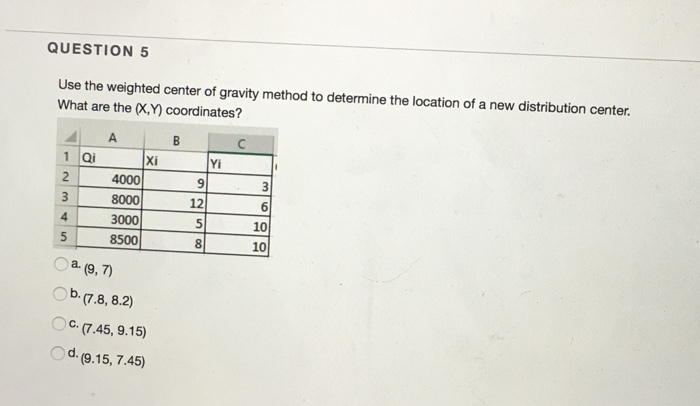 QUESTION 5

Use the weighted center of gravity method to determine the location of a new distribution center. What are the (X,Y) coordinates?

| | A | B | C |
|---|---|---|---|
| 1 | Qi | Xi | Yi |
| 2 | 4000 | 9 | 3 |
| 3 | 8000 | 12 | 6 |
| 4 | 3000 | 5 | 10 |
| 5 | 8500 | 8 | 10 |

a. (9, 7)

b. (7.8, 8.2)

c. (7.45, 9.15)

d. (9.15, 7.45)